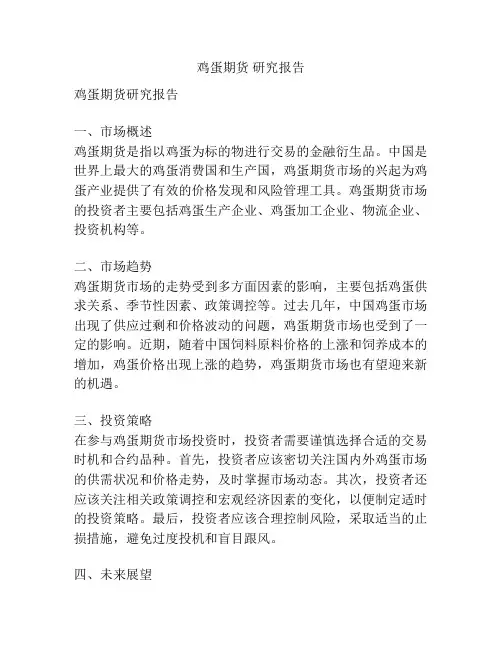 鸡蛋期货 研究报告

鸡蛋期货研究报告

一、市场概述
鸡蛋期货是指以鸡蛋为标的物进行交易的金融衍生品。中国是世界上最大的鸡蛋消费国和生产国，鸡蛋期货市场的兴起为鸡蛋产业提供了有效的价格发现和风险管理工具。鸡蛋期货市场的投资者主要包括鸡蛋生产企业、鸡蛋加工企业、物流企业、投资机构等。

二、市场趋势
鸡蛋期货市场的走势受到多方面因素的影响，主要包括鸡蛋供求关系、季节性因素、政策调控等。过去几年，中国鸡蛋市场出现了供应过剩和价格波动的问题，鸡蛋期货市场也受到了一定的影响。近期，随着中国饲料原料价格的上涨和饲养成本的增加，鸡蛋价格出现上涨的趋势，鸡蛋期货市场也有望迎来新的机遇。

三、投资策略
在参与鸡蛋期货市场投资时，投资者需要谨慎选择合适的交易时机和合约品种。首先，投资者应该密切关注国内外鸡蛋市场的供需状况和价格走势，及时掌握市场动态。其次，投资者还应该关注相关政策调控和宏观经济因素的变化，以便制定适时的投资策略。最后，投资者应该合理控制风险，采取适当的止损措施，避免过度投机和盲目跟风。

四、未来展望